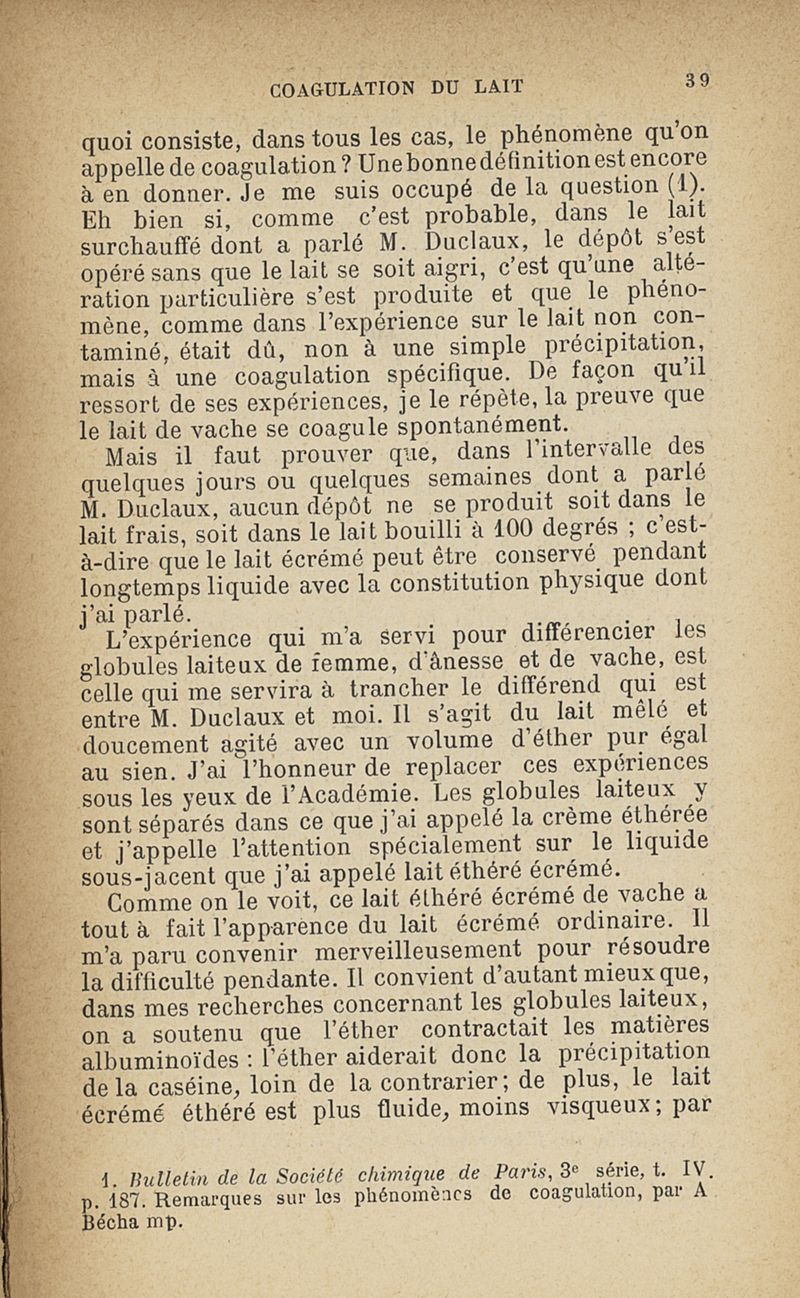 COAGULATION DU LAIT 39

quoi consiste, dans tous les cas, le phénomène qu'on appelle de coagulation ? Une bonne définition est encore à en donner. Je me suis occupé de la question (1). Eh bien si, comme c'est probable, dans le lait surchauffé dont a parlé M. Duclaux, le dépôt s'est opéré sans que le lait se soit aigri, c'est qu'une altération particulière s'est produite et que le phénomène, comme dans l'expérience sur le lait non contaminé, était dû, non à une simple précipitation, mais à une coagulation spécifique. De façon qu'il ressort de ses expériences, je le répète, la preuve que le lait de vache se coagule spontanément.

Mais il faut prouver que, dans l'intervalle des quelques jours ou quelques semaines dont a parlé M. Duclaux, aucun dépôt ne se produit soit dans le lait frais, soit dans le lait bouilli à 100 degrés ; c'est-à-dire que le lait écrémé peut être conservé pendant longtemps liquide avec la constitution physique dont j'ai parlé.

L'expérience qui m'a servi pour différencier les globules laiteux de femme, d'ânesse et de vache, est celle qui me servira à trancher le différend qui est entre M. Duclaux et moi. Il s'agit du lait mêlé et doucement agité avec un volume d'éther pur égal au sien. J'ai l'honneur de replacer ces expériences sous les yeux de l'Académie. Les globules laiteux y sont séparés dans ce que j'ai appelé la crème éthérée et j'appelle l'attention spécialement sur le liquide sous-jacent que j'ai appelé lait éthéré écrémé.

Comme on le voit, ce lait éthéré écrémé de vache a tout à fait l'apparence du lait écrémé ordinaire. Il m'a paru convenir merveilleusement pour résoudre la difficulté pendante. Il convient d'autant mieux que, dans mes recherches concernant les globules laiteux, on a soutenu que l'éther contractait les matières albuminoïdes : l'éther aiderait donc la précipitation de la caséine, loin de la contrarier ; de plus, le lait écrémé éthéré est plus fluide, moins visqueux ; par

1. Bulletin de la Société chimique de Paris, 3e série, t. IV. p. 187. Remarques sur les phénomènes de coagulation, par A Béchamp.